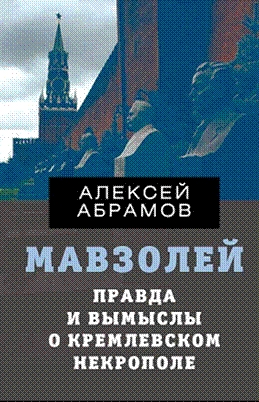 АЛЕКСЕЙ
АБРАМОВ

МАВЗОЛЕЙ

ПРАВДА
И ВЫМЫСЛЫ
О КРЕМЛЕВСКОМ
НЕКРОПОЛЕ